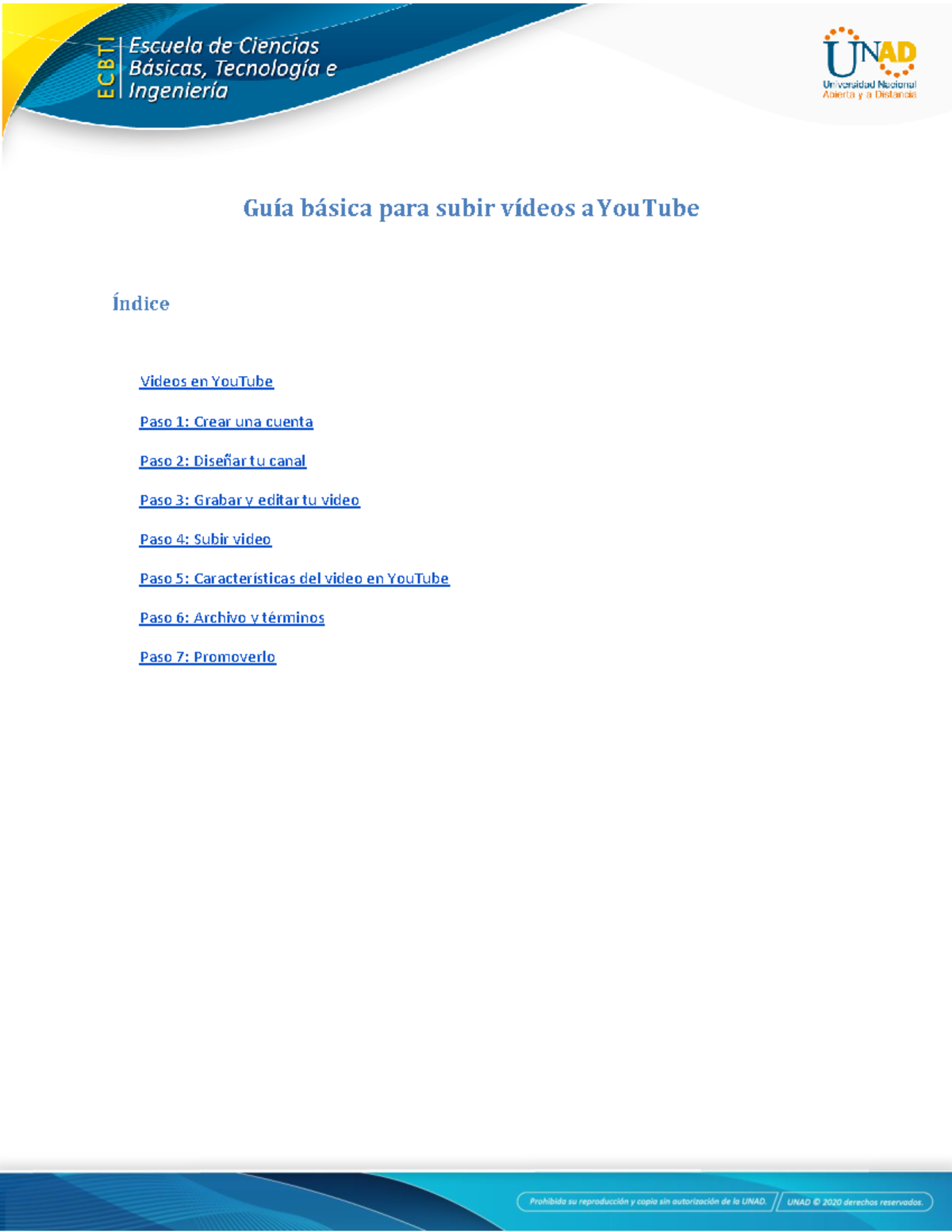 ECBTI

Escuela de Ciencias Básicas, Tecnología e Ingeniería

UNAD
Universidad Nacional Abierta y a Distancia

Guía básica para subir vídeos a YouTube

Índice

Videos en YouTube

Paso 1: Crear una cuenta

Paso 2: Diseñar tu canal

Paso 3: Grabar y editar tu video

Paso 4: Subir video

Paso 5: Características del video en YouTube

Paso 6: Archivo y términos

Paso 7: Promoverlo

Prohibida su reproducción y copia sin autorización de la UNAD. UNAD © 2020 derechos reservados.